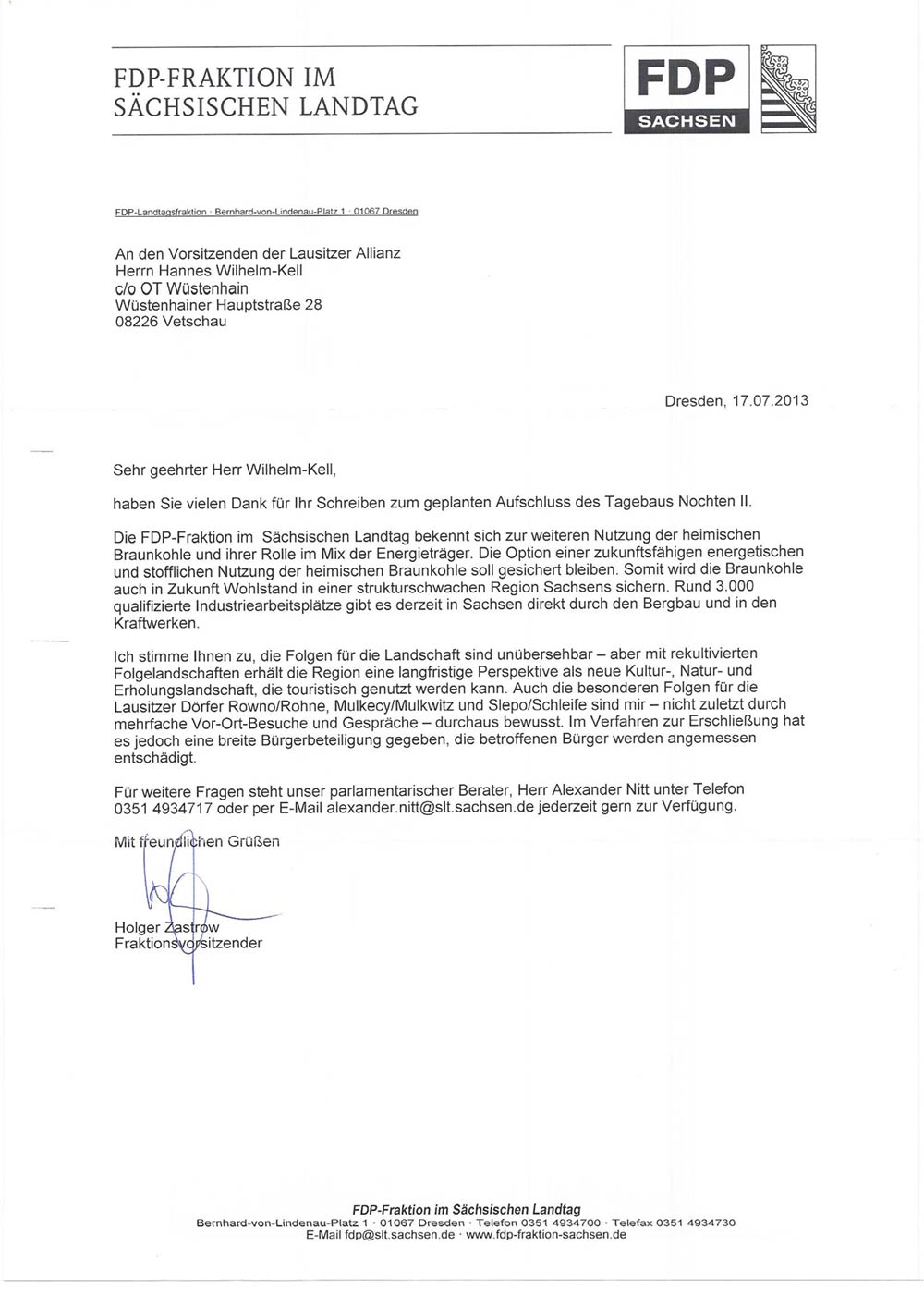 FDP-FRAKTION IM SÄCHSISCHEN LANDTAG

FDP
SACHSEN

FDP-Landtagsfraktion · Bernhard-von-Lindenau-Platz 1 · 01067 Dresden

An den Vorsitzenden der Lausitzer Allianz
Herrn Hannes Wilhelm-Kell
c/o OT Wüstenhain
Wüstenhainer Hauptstraße 28
08226 Vetschau

Dresden, 17.07.2013

Sehr geehrter Herr Wilhelm-Kell,

haben Sie vielen Dank für Ihr Schreiben zum geplanten Aufschluss des Tagebaus Nochten II.

Die FDP-Fraktion im Sächsischen Landtag bekennt sich zur weiteren Nutzung der heimischen Braunkohle und ihrer Rolle im Mix der Energieträger. Die Option einer zukunftsfähigen energetischen und stofflichen Nutzung der heimischen Braunkohle soll gesichert bleiben. Somit wird die Braunkohle auch in Zukunft Wohlstand in einer strukturschwachen Region Sachsens sichern. Rund 3.000 qualifizierte Industriearbeitsplätze gibt es derzeit in Sachsen direkt durch den Bergbau und in den Kraftwerken.

Ich stimme Ihnen zu, die Folgen für die Landschaft sind unübersehbar – aber mit rekultivierten Folgelandschaften erhält die Region eine langfristige Perspektive als neue Kultur-, Natur- und Erholungslandschaft, die touristisch genutzt werden kann. Auch die besonderen Folgen für die Lausitzer Dörfer Rowno/Rohne, Mulkecy/Mulkwitz und Slepo/Schleife sind mir – nicht zuletzt durch mehrfache Vor-Ort-Besuche und Gespräche – durchaus bewusst. Im Verfahren zur Erschließung hat es jedoch eine breite Bürgerbeteiligung gegeben, die betroffenen Bürger werden angemessen entschädigt.

Für weitere Fragen steht unser parlamentarischer Berater, Herr Alexander Nitt unter Telefon 0351 4934717 oder per E-Mail alexander.nitt@slt.sachsen.de jederzeit gern zur Verfügung.

Mit freundlichen Grüßen

Holger Zastrow
Fraktionsvorsitzender

FDP-Fraktion im Sächsischen Landtag
Bernhard-von-Lindenau-Platz 1 · 01067 Dresden · Telefon 0351 4934700 · Telefax 0351 4934730
E-Mail fdp@slt.sachsen.de · www.fdp-fraktion-sachsen.de